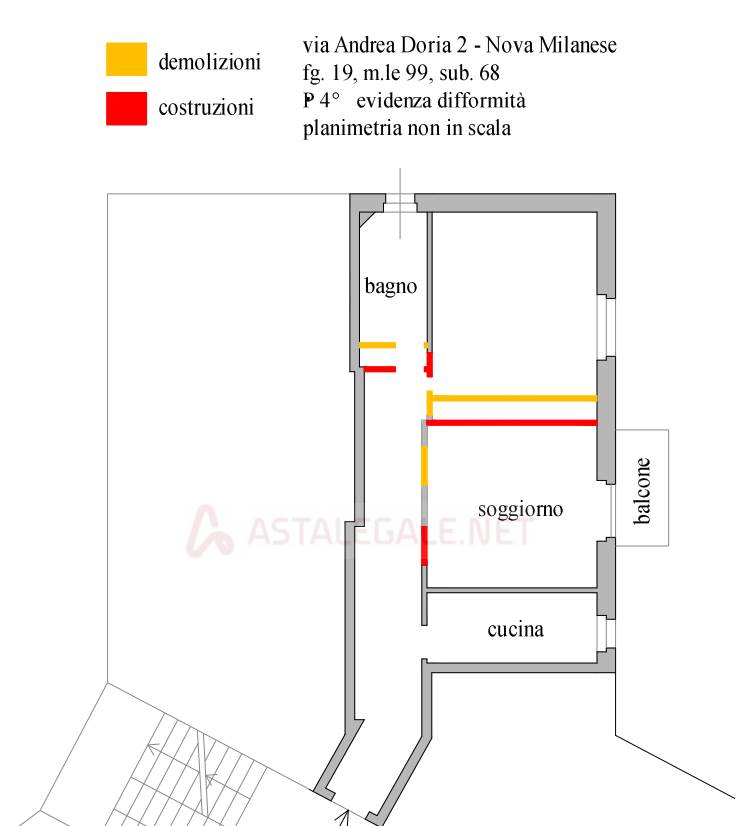 demolizioni
costruzioni

via Andrea Doria 2 - Nova Milanese
fg. 19, m.le 99, sub. 68
P 4° evidenza difformità
planimetria non in scala

bagno
soggiorno
balcone
cucina

ASTALEGALE.NET